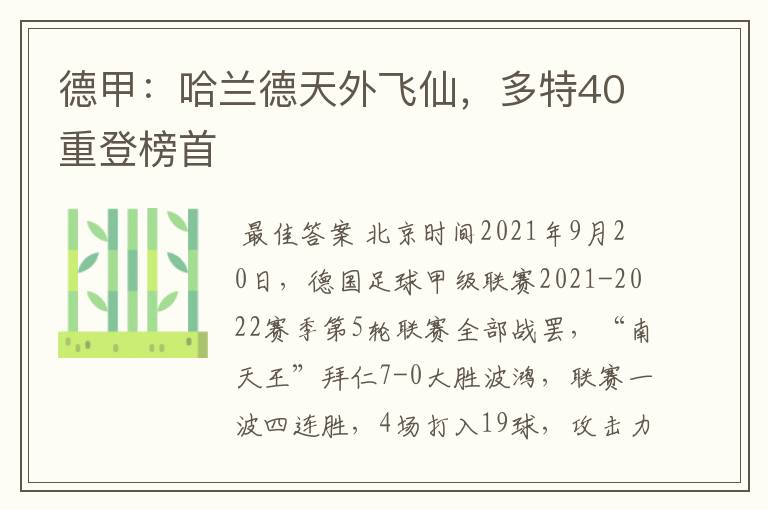 德甲：哈兰德天外飞仙，多特40重登榜首

最佳答案 北京时间2021年9月20日，德国足球甲级联赛2021-2022赛季第5轮联赛全部战罢，“南天王”拜仁7-0大胜波鸿，联赛一波四连胜，4场打入19球，攻击力